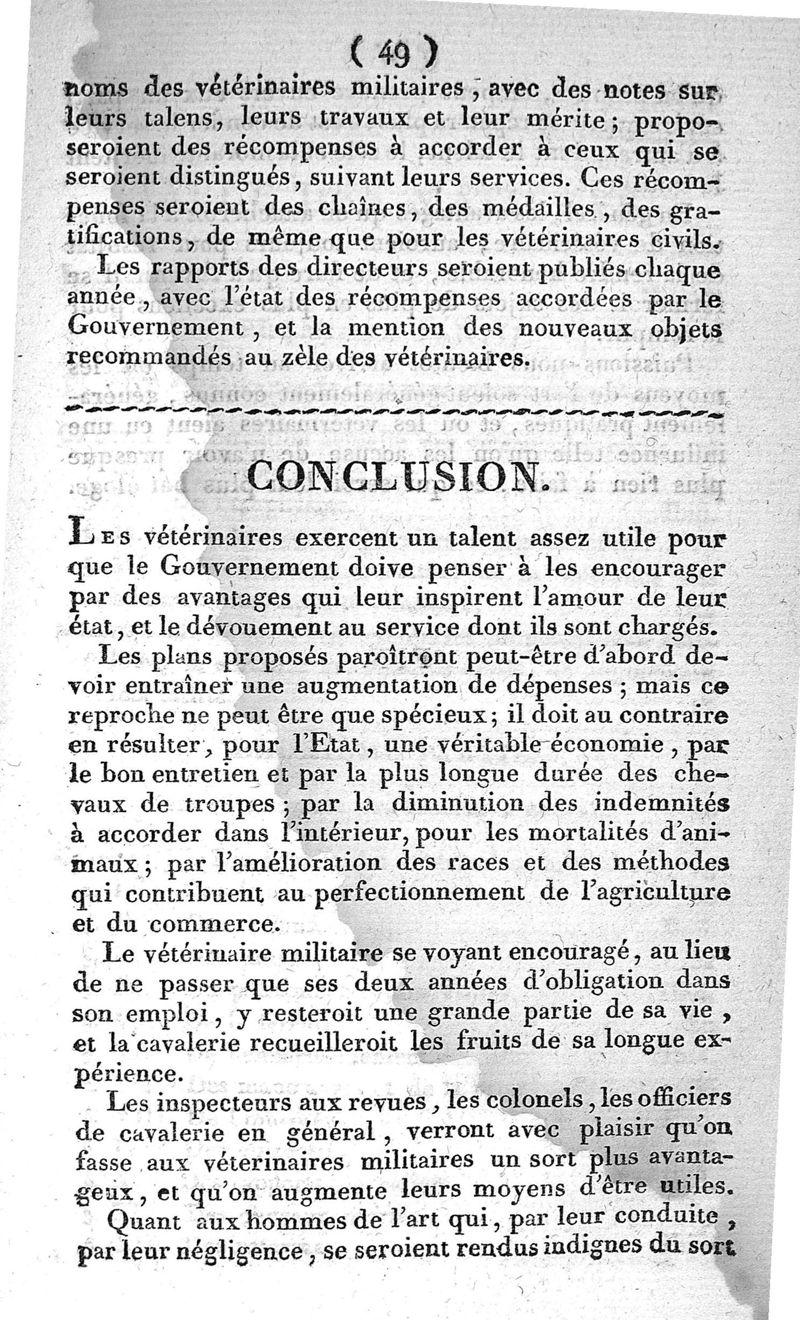 ( 49 )

noms des vétérinaires militaires, avec des notes sur leurs talens, leurs travaux et leur mérite; proposeroient des récompenses à accorder à ceux qui se seroient distingués, suivant leurs services. Ces récompenses seroient des chaînes, des médailles, des gratifications, de même que pour les vétérinaires civils.

Les rapports des directeurs seroient publiés chaque année, avec l'état des récompenses accordées par le Gouvernement, et la mention des nouveaux objets recommandés au zèle des vétérinaires.

CONCLUSION.

Les vétérinaires exercent un talent assez utile pour que le Gouvernement doive penser à les encourager par des avantages qui leur inspirent l'amour de leur état, et le dévouement au service dont ils sont chargés.

Les plans proposés paroîtront peut-être d'abord devoir entraîner une augmentation de dépenses; mais ce reproche ne peut être que spécieux; il doit au contraire en résulter, pour l'Etat, une véritable économie, par le bon entretien et par la plus longue durée des chevaux de troupes; par la diminution des indemnités à accorder dans l'intérieur, pour les mortalités d'animaux; par l'amélioration des races et des méthodes qui contribuent au perfectionnement de l'agriculture et du commerce.

Le vétérinaire militaire se voyant encouragé, au lieu de ne passer que ses deux années d'obligation dans son emploi, y resteroit une grande partie de sa vie, et la cavalerie recueilleroit les fruits de sa longue expérience.

Les inspecteurs aux revues, les colonels, les officiers de cavalerie en général, verront avec plaisir qu'on fasse aux véterinaires militaires un sort plus avantageux, et qu'on augmente leurs moyens d'être utiles.

Quant aux hommes de l'art qui, par leur conduite, par leur négligence, se seroient rendus indignes du sort